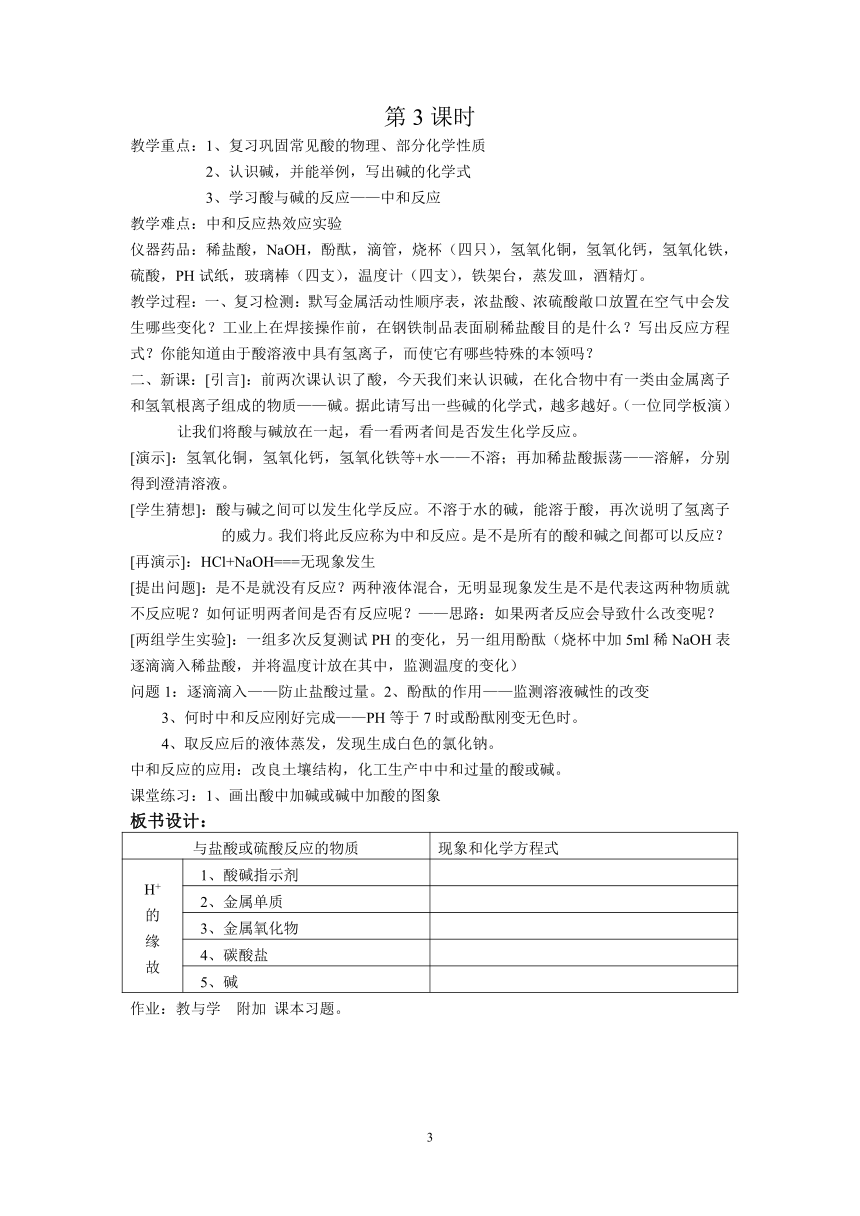 第 3 课时

教学重点：1、复习巩固常见酸的物理、部分化学性质

2、认识碱，并能举例，写出碱的化学式

3、学习酸与碱的反应——中和反应

教学难点：中和反应热效应实验

仪器药品：稀盐酸，NaOH，酚酞，滴管，烧杯（四只），氢氧化铜，氢氧化钙，氢氧化铁，硫酸，PH 试纸，玻璃棒（四支），温度计（四支），铁架台，蒸发皿，酒精灯。

教学过程：一、复习检测：默写金属活动性顺序表，浓盐酸、浓硫酸敞口放置在空气中会发生哪些变化？工业上在焊接操作前，在钢铁制品表面刷稀盐酸目的是什么？写出反应方程式？你能知道由于酸溶液中具有氢离子，而使它有哪些特殊的本领吗？

二、新课：[引言]：前两次课认识了酸，今天我们来认识碱，在化合物中有一类由金属离子和氢氧根离子组成的物质——碱。据此请写出一些碱的化学式，越多越好。（一位同学板演）

让我们将酸与碱放在一起，看一看两者间是否发生化学反应。

[演示]：氢氧化铜，氢氧化钙，氢氧化铁等+水——不溶；再加稀盐酸振荡——溶解，分别得到澄清溶液。

[学生猜想]：酸与碱之间可以发生化学反应。不溶于水的碱，能溶于酸，再次说明了氢离子的威力。我们将此反应称为中和反应。是不是所有的酸和碱之间都可以反应？

[再演示]：HCl+NaOH===无现象发生

[提出问题]：是不是就没有反应？两种液体混合，无明显现象发生是不是代表这两种物质就不反应呢？如何证明两者间是否有反应呢？——思路：如果两者反应会导致什么改变呢？

[两组学生实验]：一组多次反复测试 PH 的变化，另一组用酚酞（烧杯中加 5ml 稀 NaOH 表逐滴滴入稀盐酸，并将温度计放在其中，监测温度的变化）

问题 1：逐滴滴入——防止盐酸过量。2、酚酞的作用——监测溶液碱性的改变

3、何时中和反应刚好完成——PH 等于 7 时或酚酞刚变无色时。

4、取反应后的液体蒸发，发现生成白色的氯化钠。

中和反应的应用：改良土壤结构，化工生产中中和过量的酸或碱。

课堂练习：1、画出酸中加碱或碱中加酸的图象

板书设计：

| 与盐酸或硫酸反应的物质 | | 现象和化学方程式 |
|---|---|---|
| $H^+$ 的缘故 | 1、酸碱指示剂 | |
| | 2、金属单质 | |
| | 3、金属氧化物 | |
| | 4、碳酸盐 | |
| | 5、碱 | |

作业：教与学　附加　课本习题。

3